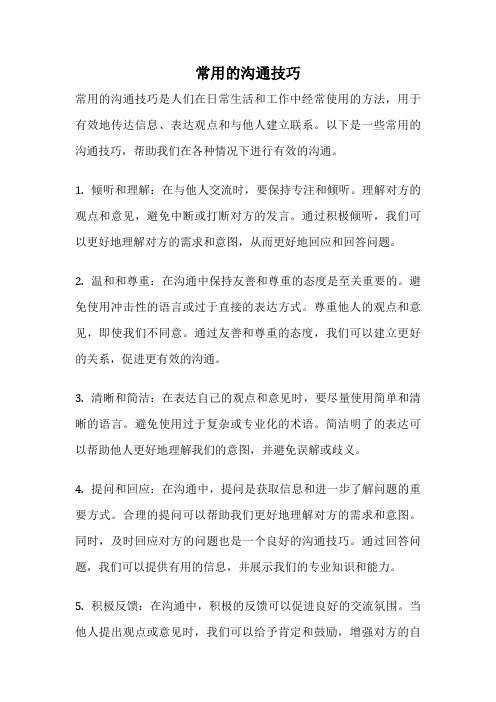 常用的沟通技巧

常用的沟通技巧是人们在日常生活和工作中经常使用的方法，用于有效地传达信息、表达观点和与他人建立联系。以下是一些常用的沟通技巧，帮助我们在各种情况下进行有效的沟通。

1. 倾听和理解：在与他人交流时，要保持专注和倾听。理解对方的观点和意见，避免中断或打断对方的发言。通过积极倾听，我们可以更好地理解对方的需求和意图，从而更好地回应和回答问题。

2. 温和和尊重：在沟通中保持友善和尊重的态度是至关重要的。避免使用冲击性的语言或过于直接的表达方式。尊重他人的观点和意见，即使我们不同意。通过友善和尊重的态度，我们可以建立更好的关系，促进更有效的沟通。

3. 清晰和简洁：在表达自己的观点和意见时，要尽量使用简单和清晰的语言。避免使用过于复杂或专业化的术语。简洁明了的表达可以帮助他人更好地理解我们的意图，并避免误解或歧义。

4. 提问和回应：在沟通中，提问是获取信息和进一步了解问题的重要方式。合理的提问可以帮助我们更好地理解对方的需求和意图。同时，及时回应对方的问题也是一个良好的沟通技巧。通过回答问题，我们可以提供有用的信息，并展示我们的专业知识和能力。

5. 积极反馈：在沟通中，积极的反馈可以促进良好的交流氛围。当他人提出观点或意见时，我们可以给予肯定和鼓励，增强对方的自